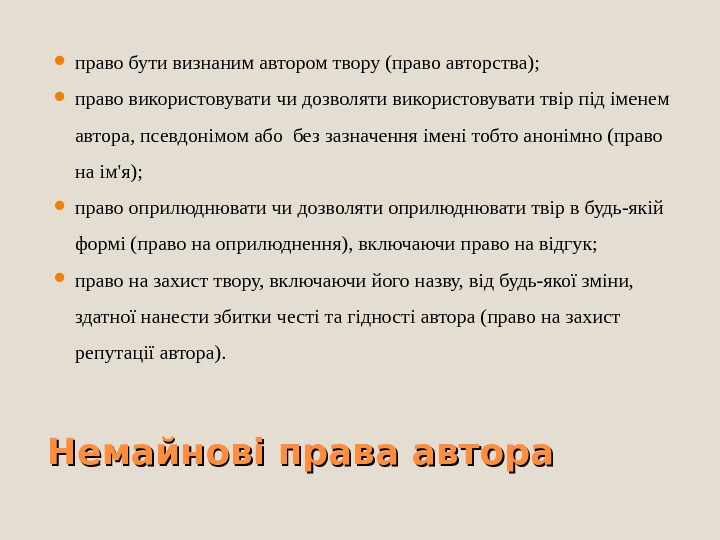 • право бути визнаним автором твору (право авторства);

• право використовувати чи дозволяти використовувати твір під іменем автора, псевдонімом або  без зазначення імені тобто анонімно (право на ім'я);

• право оприлюднювати чи дозволяти оприлюднювати твір в будь-якій формі (право на оприлюднення), включаючи право на відгук;

• право на захист твору, включаючи його назву, від будь-якої зміни, здатної нанести збитки честі та гідності автора (право на захист репутації автора).

Немайнові права автора